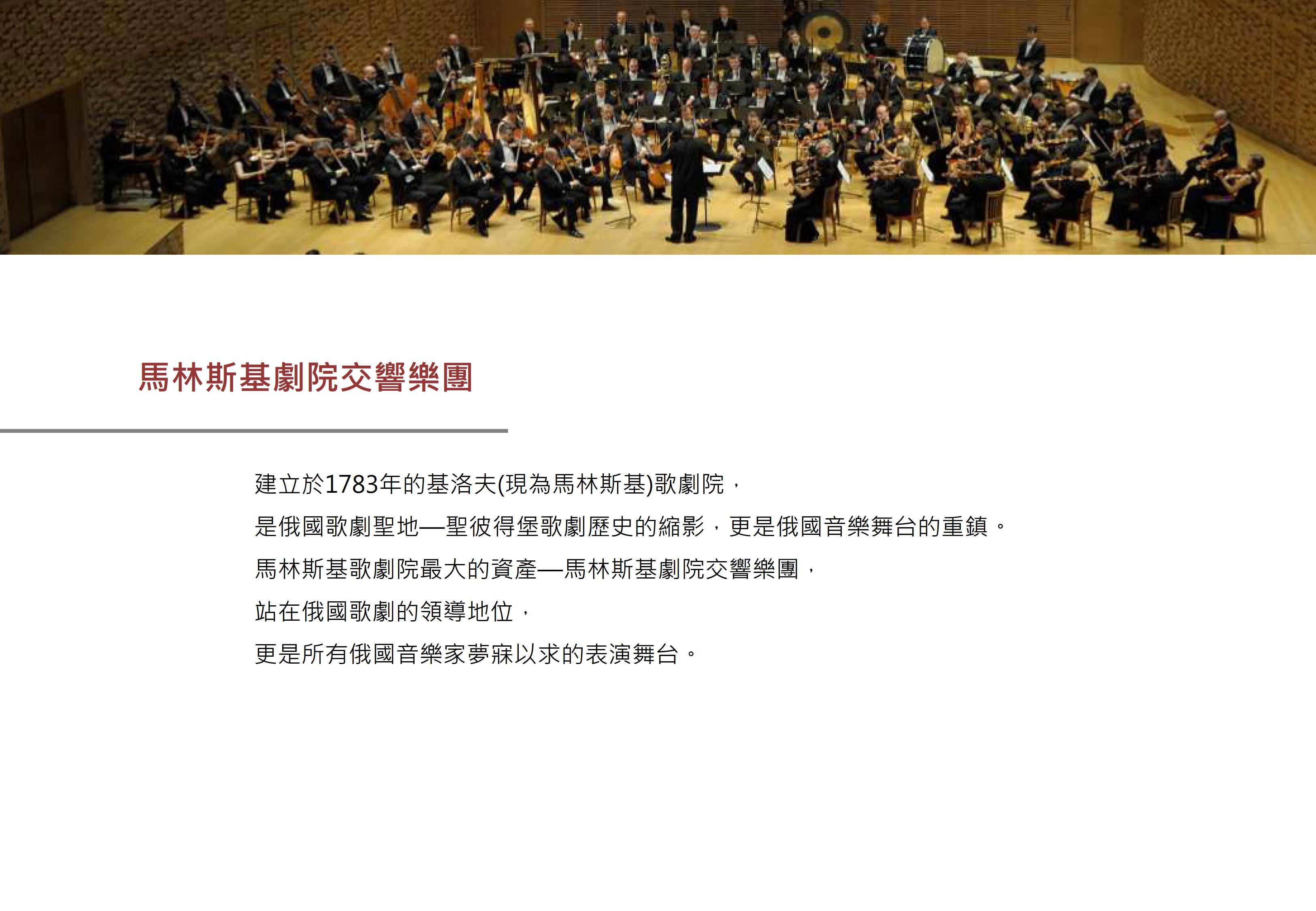 馬林斯基劇院交響樂團

建立於1783年的基洛夫(現為馬林斯基)歌劇院，
是俄國歌劇聖地—聖彼得堡歌劇歷史的縮影，更是俄國音樂舞台的重鎮。
馬林斯基歌劇院最大的資產—馬林斯基劇院交響樂團，
站在俄國歌劇的領導地位，
更是所有俄國音樂家夢寐以求的表演舞台。